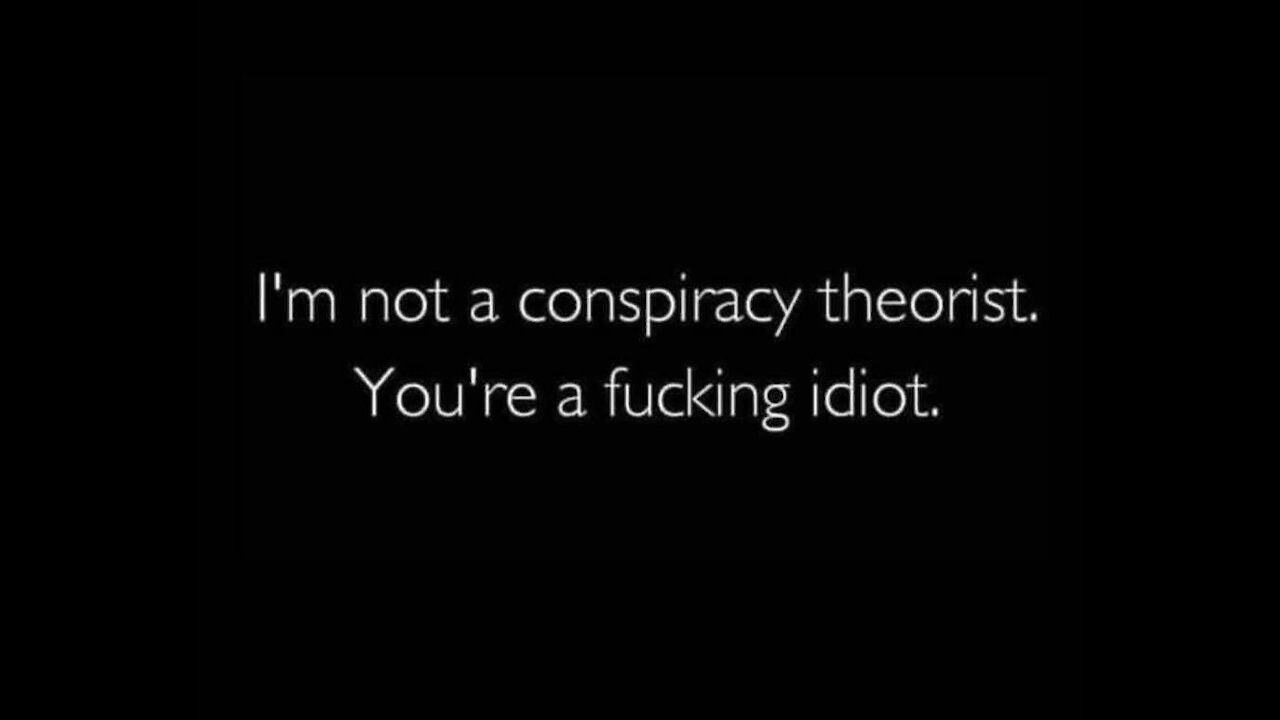 I'm not a conspiracy theorist.
You're a fucking idiot.